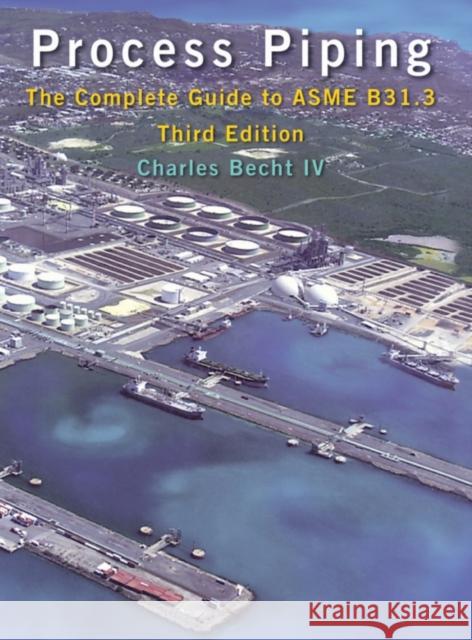 Process Piping
The Complete Guide to ASME B31.3
Third Edition
Charles Becht IV

Kraina Książek